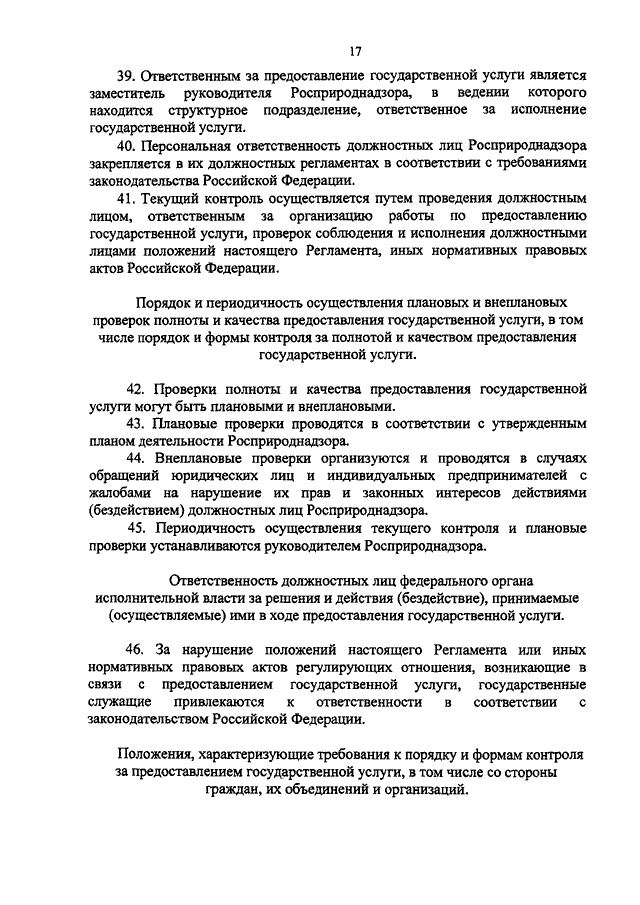 17

39. Ответственным за предоставление государственной услуги является заместитель руководителя Росприроднадзора, в ведении которого находится структурное подразделение, ответственное за исполнение государственной услуги.

40. Персональная ответственность должностных лиц Росприроднадзора закрепляется в их должностных регламентах в соответствии с требованиями законодательства Российской Федерации.

41. Текущий контроль осуществляется путем проведения должностным лицом, ответственным за организацию работы по предоставлению государственной услуги, проверок соблюдения и исполнения должностными лицами положений настоящего Регламента, иных нормативных правовых актов Российской Федерации.

Порядок и периодичность осуществления плановых и внеплановых проверок полноты и качества предоставления государственной услуги, в том числе порядок и формы контроля за полнотой и качеством предоставления государственной услуги.

42. Проверки полноты и качества предоставления государственной услуги могут быть плановыми и внеплановыми.

43. Плановые проверки проводятся в соответствии с утвержденным планом деятельности Росприроднадзора.

44. Внеплановые проверки организуются и проводятся в случаях обращений юридических лиц и индивидуальных предпринимателей с жалобами на нарушение их прав и законных интересов действиями (бездействием) должностных лиц Росприроднадзора.

45. Периодичность осуществления текущего контроля и плановые проверки устанавливаются руководителем Росприроднадзора.

Ответственность должностных лиц федерального органа исполнительной власти за решения и действия (бездействие), принимаемые (осуществляемые) ими в ходе предоставления государственной услуги.

46. За нарушение положений настоящего Регламента или иных нормативных правовых актов регулирующих отношения, возникающие в связи с предоставлением государственной услуги, государственные служащие привлекаются к ответственности в соответствии с законодательством Российской Федерации.

Положения, характеризующие требования к порядку и формам контроля за предоставлением государственной услуги, в том числе со стороны граждан, их объединений и организаций.